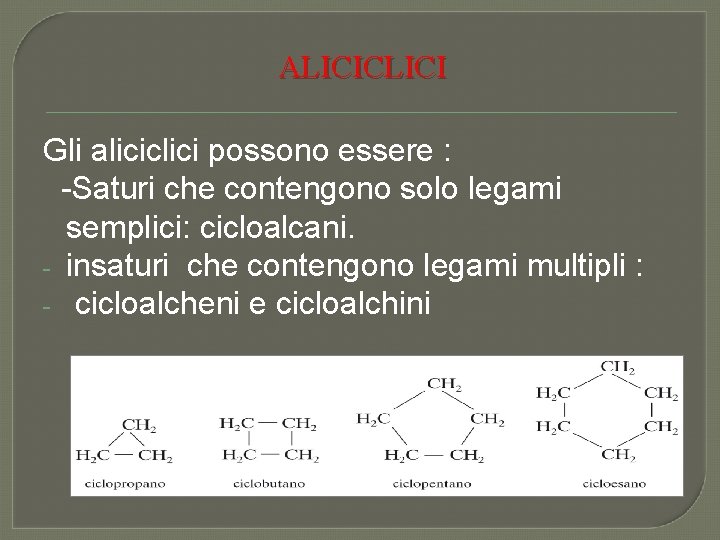 ALICICLICI

Gli aliciclici possono essere :
-Saturi che contengono solo legami semplici: cicloalcani.
- insaturi che contengono legami multipli :
- cicloalcheni e cicloalchini

$CH_2$
$H_2C$ — $CH_2$
ciclopropano

$H_2C$ — $CH_2$
$H_2C$ — $CH_2$
ciclobutano

$CH_2$
$H_2C$ $CH_2$
$H_2C$ — $CH_2$
ciclopentano

$CH_2$
$H_2C$ $CH_2$
$H_2C$ $CH_2$
$CH_2$
cicloesano